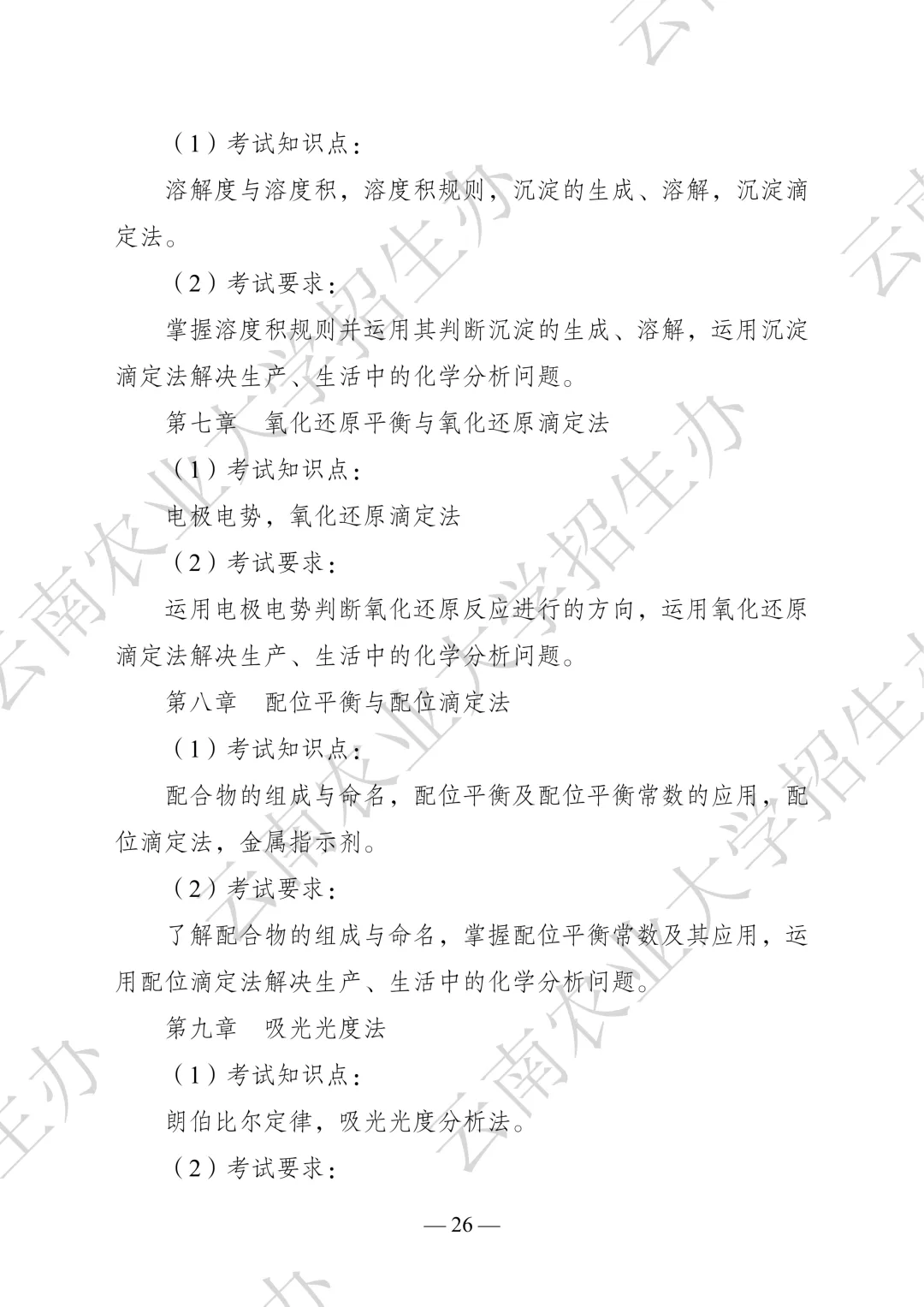 （1）考试知识点：

溶解度与溶度积，溶度积规则，沉淀的生成、溶解，沉淀滴定法。

（2）考试要求：

掌握溶度积规则并运用其判断沉淀的生成、溶解，运用沉淀滴定法解决生产、生活中的化学分析问题。

第七章　氧化还原平衡与氧化还原滴定法

（1）考试知识点：

电极电势，氧化还原滴定法

（2）考试要求：

运用电极电势判断氧化还原反应进行的方向，运用氧化还原滴定法解决生产、生活中的化学分析问题。

第八章　配位平衡与配位滴定法

（1）考试知识点：

配合物的组成与命名，配位平衡及配位平衡常数的应用，配位滴定法，金属指示剂。

（2）考试要求：

了解配合物的组成与命名，掌握配位平衡常数及其应用，运用配位滴定法解决生产、生活中的化学分析问题。

第九章　吸光光度法

（1）考试知识点：

朗伯比尔定律，吸光光度分析法。

（2）考试要求：

— 26 —

云南农业大学招生办